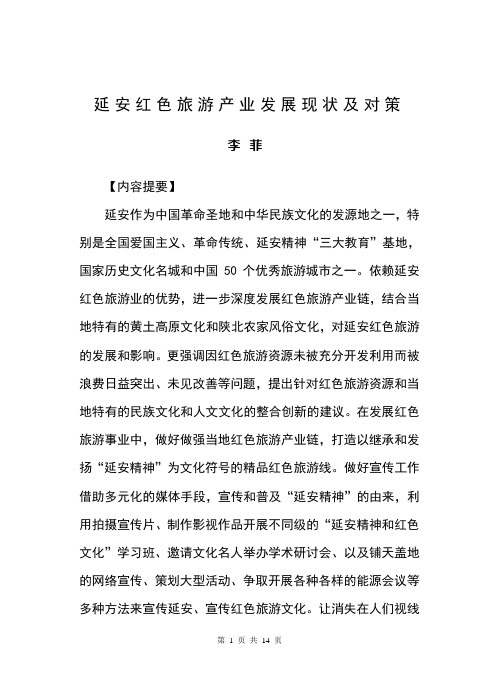 延安红色旅游产业发展现状及对策

李 菲

【内容提要】

延安作为中国革命圣地和中华民族文化的发源地之一，特别是全国爱国主义、革命传统、延安精神“三大教育”基地，国家历史文化名城和中国 50 个优秀旅游城市之一。依赖延安红色旅游业的优势，进一步深度发展红色旅游产业链，结合当地特有的黄土高原文化和陕北农家风俗文化，对延安红色旅游的发展和影响。更强调因红色旅游资源未被充分开发利用而被浪费日益突出、未见改善等问题，提出针对红色旅游资源和当地特有的民族文化和人文文化的整合创新的建议。在发展红色旅游事业中，做好做强当地红色旅游产业链，打造以继承和发扬“延安精神”为文化符号的精品红色旅游线。做好宣传工作借助多元化的媒体手段，宣传和普及“延安精神”的由来，利用拍摄宣传片、制作影视作品开展不同级的“延安精神和红色文化”学习班、邀请文化名人举办学术研讨会、以及铺天盖地的网络宣传、策划大型活动、争取开展各种各样的能源会议等多种方法来宣传延安、宣传红色旅游文化。让消失在人们视线

第 1 页 共 14 页